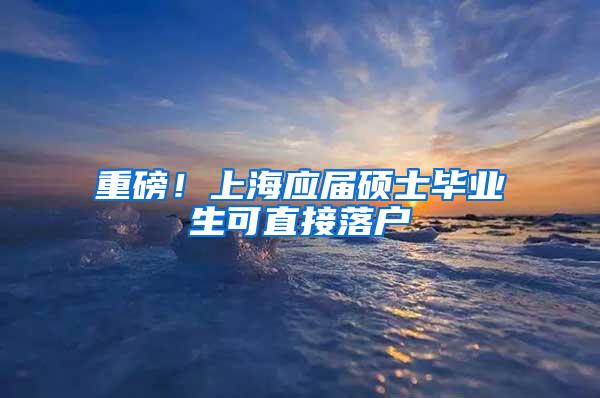 重磅！上海应届硕士毕业生可直接落户